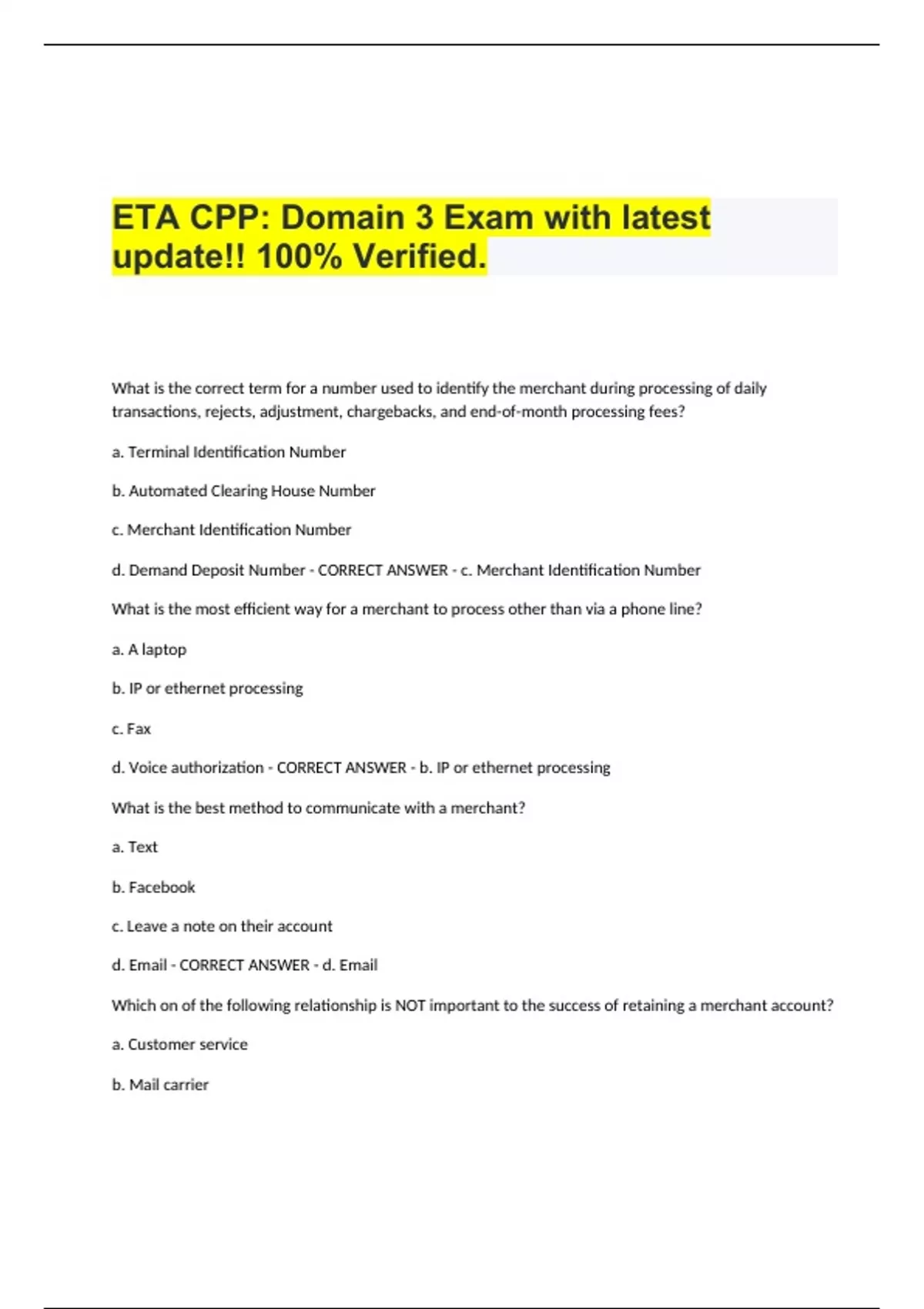 ETA CPP: Domain 3 Exam with latest update!! 100% Verified.

What is the correct term for a number used to identify the merchant during processing of daily transactions, rejects, adjustment, chargebacks, and end-of-month processing fees?

a. Terminal Identification Number

b. Automated Clearing House Number

c. Merchant Identification Number

d. Demand Deposit Number - CORRECT ANSWER - c. Merchant Identification Number

What is the most efficient way for a merchant to process other than via a phone line?

a. A laptop

b. IP or ethernet processing

c. Fax

d. Voice authorization - CORRECT ANSWER - b. IP or ethernet processing

What is the best method to communicate with a merchant?

a. Text

b. Facebook

c. Leave a note on their account

d. Email - CORRECT ANSWER - d. Email

Which on of the following relationship is NOT important to the success of retaining a merchant account?

a. Customer service

b. Mail carrier